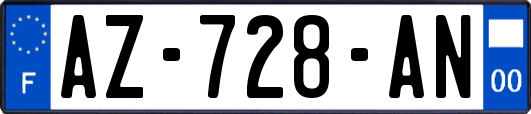 F
AZ-728-AN
00